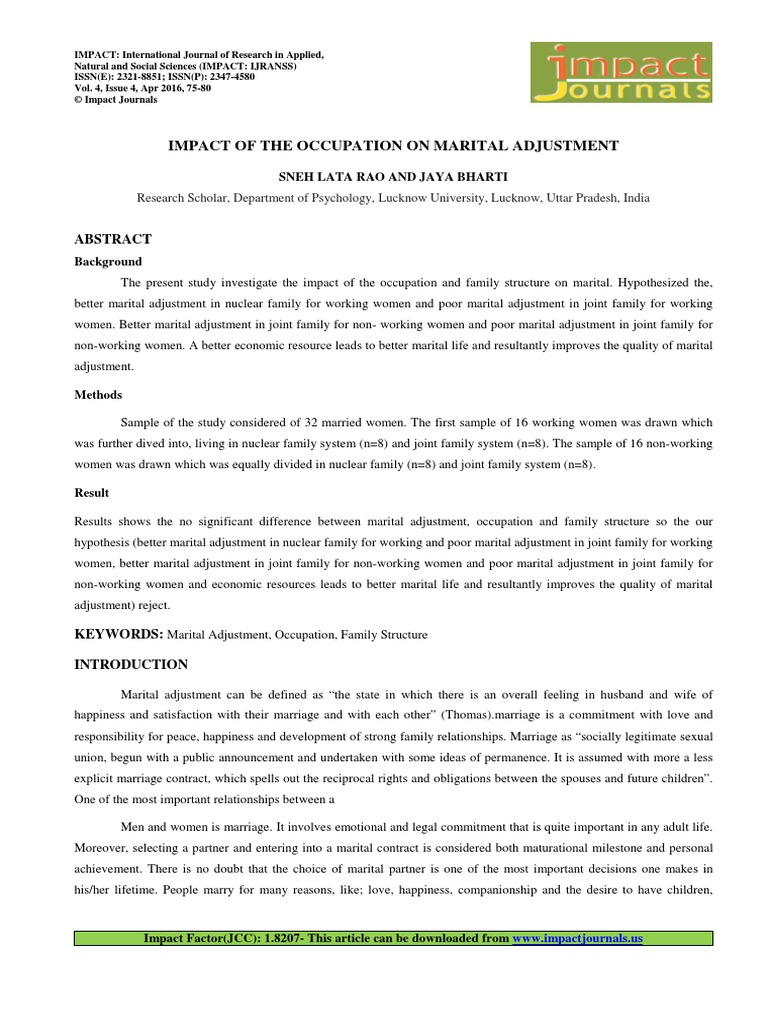 IMPACT: International Journal of Research in Applied, Natural and Social Sciences (IMPACT: IJRANSS)
ISSN(E): 2321-8851; ISSN(P): 2347-4580
Vol. 4, Issue 4, Apr 2016, 75-80
© Impact Journals

impact Journals

IMPACT OF THE OCCUPATION ON MARITAL ADJUSTMENT

SNEH LATA RAO AND JAYA BHARTI

Research Scholar, Department of Psychology, Lucknow University, Lucknow, Uttar Pradesh, India

ABSTRACT

Background

The present study investigate the impact of the occupation and family structure on marital. Hypothesized the, better marital adjustment in nuclear family for working women and poor marital adjustment in joint family for working women. Better marital adjustment in joint family for non- working women and poor marital adjustment in joint family for non-working women. A better economic resource leads to better marital life and resultantly improves the quality of marital adjustment.

Methods

Sample of the study considered of 32 married women. The first sample of 16 working women was drawn which was further dived into, living in nuclear family system (n=8) and joint family system (n=8). The sample of 16 non-working women was drawn which was equally divided in nuclear family (n=8) and joint family system (n=8).

Result

Results shows the no significant difference between marital adjustment, occupation and family structure so the our hypothesis (better marital adjustment in nuclear family for working and poor marital adjustment in joint family for working women, better marital adjustment in joint family for non-working women and poor marital adjustment in joint family for non-working women and economic resources leads to better marital life and resultantly improves the quality of marital adjustment) reject.

KEYWORDS: Marital Adjustment, Occupation, Family Structure

INTRODUCTION

Marital adjustment can be defined as “the state in which there is an overall feeling in husband and wife of happiness and satisfaction with their marriage and with each other” (Thomas).marriage is a commitment with love and responsibility for peace, happiness and development of strong family relationships. Marriage as “socially legitimate sexual union, begun with a public announcement and undertaken with some ideas of permanence. It is assumed with more a less explicit marriage contract, which spells out the reciprocal rights and obligations between the spouses and future children”. One of the most important relationships between a

Men and women is marriage. It involves emotional and legal commitment that is quite important in any adult life. Moreover, selecting a partner and entering into a marital contract is considered both maturational milestone and personal achievement. There is no doubt that the choice of marital partner is one of the most important decisions one makes in his/her lifetime. People marry for many reasons, like; love, happiness, companionship and the desire to have children,

Impact Factor(JCC): 1.8207- This article can be downloaded from www.impactjournals.us